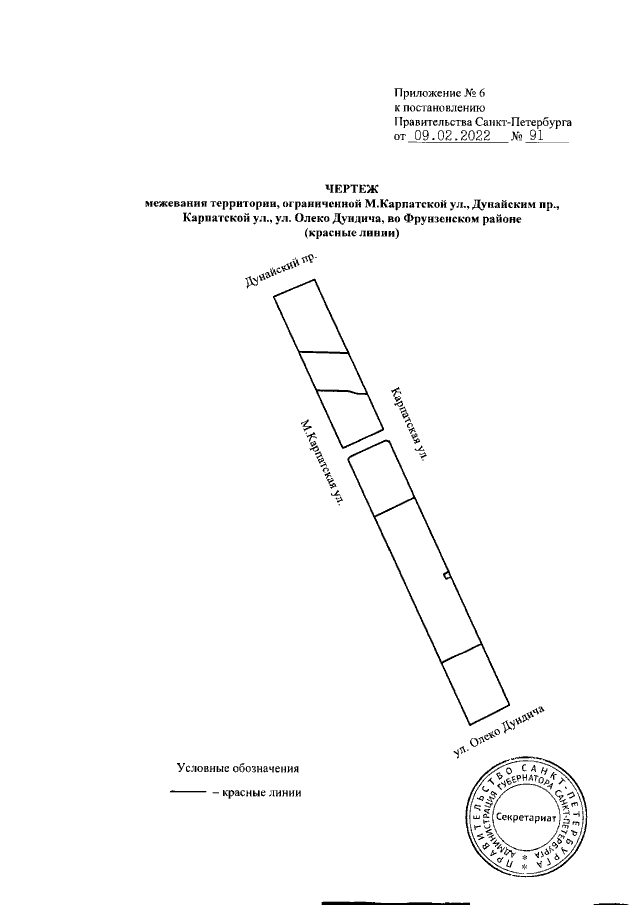 Приложение № 6
к постановлению
Правительства Санкт-Петербурга
от 09.02.2022 № 91

ЧЕРТЕЖ
межевания территории, ограниченной М.Карпатской ул., Дунайским пр., Карпатской ул., ул. Олеко Дундича, во Фрунзенском районе
(красные линии)

Дунайский пр.

Карпатская ул.

М.Карпатская ул.

ул. Олеко Дундича

Условные обозначения
– красные линии

ПРАВИТЕЛЬСТВО САНКТ-ПЕТЕРБУРГА
АДМИНИСТРАЦИЯ ГУБЕРНАТОРА САНКТ-ПЕТЕРБУРГА
Секретариат